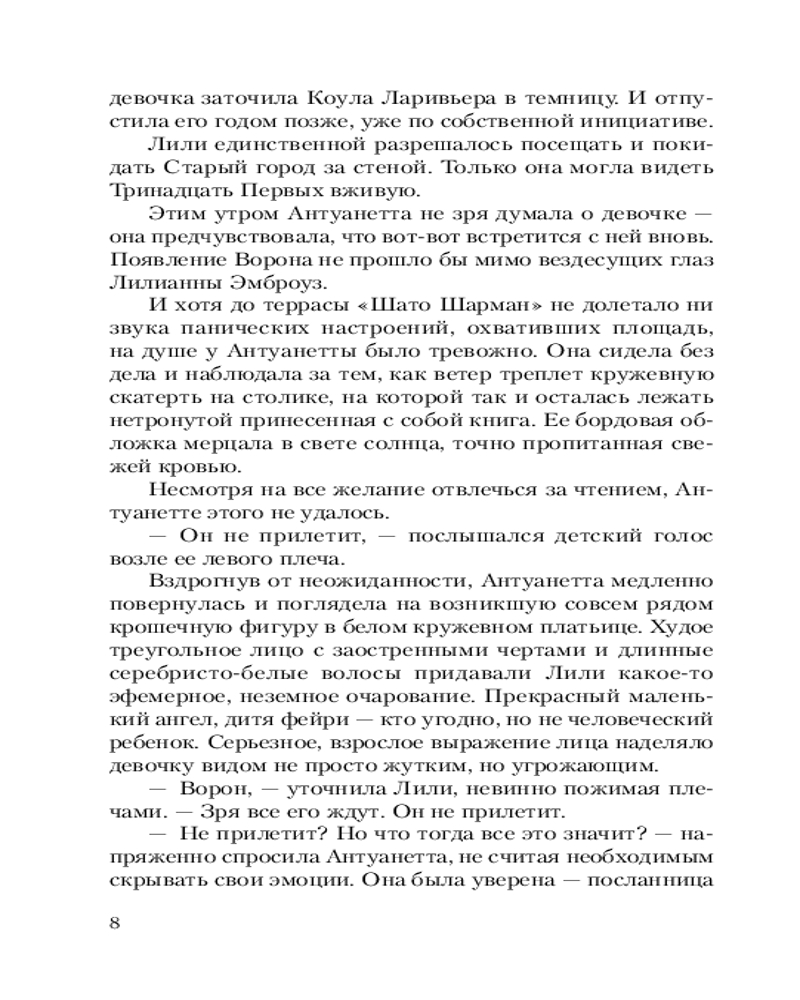 девочка заточила Коула Ларивьера в темницу. И отпустила его годом позже, уже по собственной инициативе.

Лили единственной разрешалось посещать и покидать Старый город за стеной. Только она могла видеть Тринадцать Первых вживую.

Этим утром Антуанетта не зря думала о девочке — она предчувствовала, что вот-вот встретится с ней вновь. Появление Ворона не прошло бы мимо вездесущих глаз Лилианны Эмброуз.

И хотя до террасы «Шато Шарман» не долетало ни звука панических настроений, охвативших площадь, на душе у Антуанетты было тревожно. Она сидела без дела и наблюдала за тем, как ветер треплет кружевную скатерть на столике, на которой так и осталась лежать нетронутой принесенная с собой книга. Ее бордовая обложка мерцала в свете солнца, точно пропитанная свежей кровью.

Несмотря на все желание отвлечься за чтением, Антуанетте этого не удалось.

— Он не прилетит, — послышался детский голос возле ее левого плеча.

Вздрогнув от неожиданности, Антуанетта медленно повернулась и поглядела на возникшую совсем рядом крошечную фигуру в белом кружевном платьице. Худое треугольное лицо с заостренными чертами и длинные серебристо-белые волосы придавали Лили какое-то эфемерное, неземное очарование. Прекрасный маленький ангел, дитя фейри — кто угодно, но не человеческий ребенок. Серьезное, взрослое выражение лица наделяло девочку видом не просто жутким, но угрожающим.

— Ворон, — уточнила Лили, невинно пожимая плечами. — Зря все его ждут. Он не прилетит.

— Не прилетит? Но что тогда все это значит? — напряженно спросила Антуанетта, не считая необходимым скрывать свои эмоции. Она была уверена — посланница

8